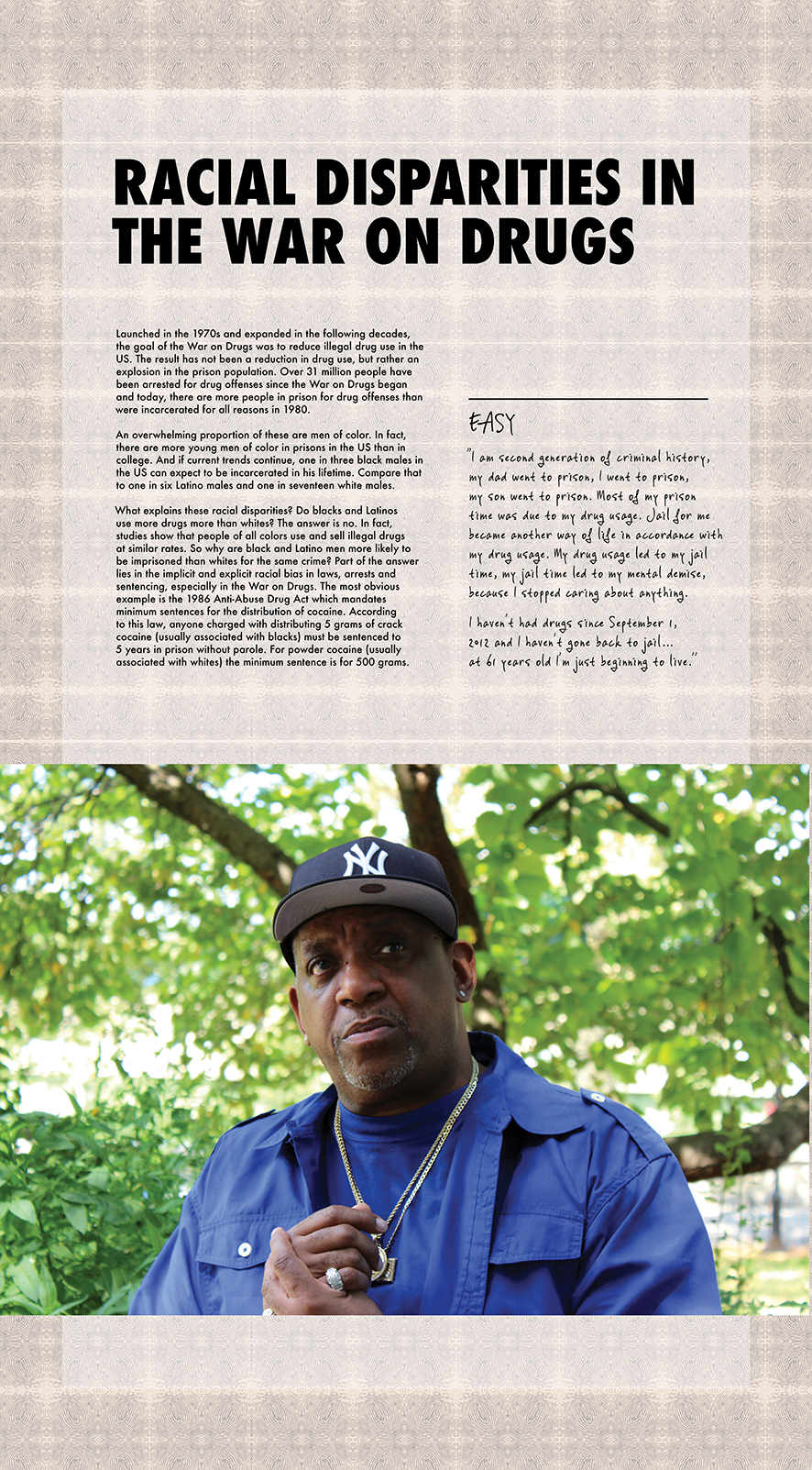 RACIAL DISPARITIES IN THE WAR ON DRUGS

Launched in the 1970s and expanded in the following decades, the goal of the War on Drugs was to reduce illegal drug use in the US. The result has not been a reduction in drug use, but rather an explosion in the prison population. Over 31 million people have been arrested for drug offenses since the War on Drugs began and today, there are more people in prison for drug offenses than were incarcerated for all reasons in 1980.

An overwhelming proportion of these are men of color. In fact, there are more young men of color in prisons in the US than in college. And if current trends continue, one in three black males in the US can expect to be incarcerated in his lifetime. Compare that to one in six Latino males and one in seventeen white males.

What explains these racial disparities? Do blacks and Latinos use more drugs more than whites? The answer is no. In fact, studies show that people of all colors use and sell illegal drugs at similar rates. So why are black and Latino men more likely to be imprisoned than whites for the same crime? Part of the answer lies in the implicit and explicit racial bias in laws, arrests and sentencing, especially in the War on Drugs. The most obvious example is the 1986 Anti-Abuse Drug Act which mandates minimum sentences for the distribution of cocaine. According to this law, anyone charged with distributing 5 grams of crack cocaine (usually associated with blacks) must be sentenced to 5 years in prison without parole. For powder cocaine (usually associated with whites) the minimum sentence is for 500 grams.

EASY

"I am second generation of criminal history, my dad went to prison, I went to prison, my son went to prison. Most of my prison time was due to my drug usage. Jail for me became another way of life in accordance with my drug usage. My drug usage led to my jail time, my jail time led to my mental demise, because I stopped caring about anything.

I haven't had drugs since September 1, 2012 and I haven't gone back to jail... at 61 years old I'm just beginning to live."

NY